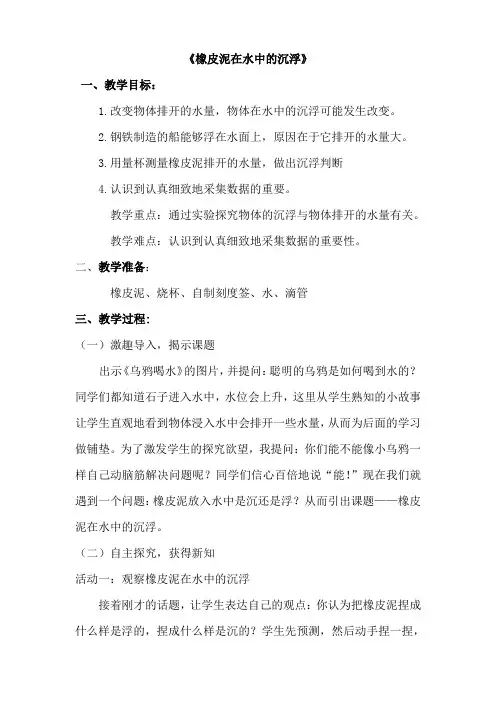 《橡皮泥在水中的沉浮》

一、教学目标：

1. 改变物体排开的水量，物体在水中的沉浮可能发生改变。

2. 钢铁制造的船能够浮在水面上，原因在于它排开的水量大。

3. 用量杯测量橡皮泥排开的水量，做出沉浮判断

4. 认识到认真细致地采集数据的重要。

教学重点：通过实验探究物体的沉浮与物体排开的水量有关。

教学难点：认识到认真细致地采集数据的重要性。

二、教学准备：

橡皮泥、烧杯、自制刻度签、水、滴管

三、教学过程：

（一）激趣导入，揭示课题

出示《乌鸦喝水》的图片，并提问：聪明的乌鸦是如何喝到水的？同学们都知道石子进入水中，水位会上升，这里从学生熟知的小故事让学生直观地看到物体浸入水中会排开一些水量，从而为后面的学习做铺垫。为了激发学生的探究欲望，我提问：你们能不能像小乌鸦一样自己动脑筋解决问题呢？同学们信心百倍地说“能！”现在我们就遇到一个问题：橡皮泥放入水中是沉还是浮？从而引出课题——橡皮泥在水中的沉浮。

（二）自主探究，获得新知

活动一：观察橡皮泥在水中的沉浮

接着刚才的话题，让学生表达自己的观点：你认为把橡皮泥捏成什么样是浮的，捏成什么样是沉的？学生先预测，然后动手捏一捏，